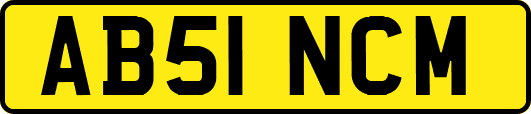 AB51 NCM